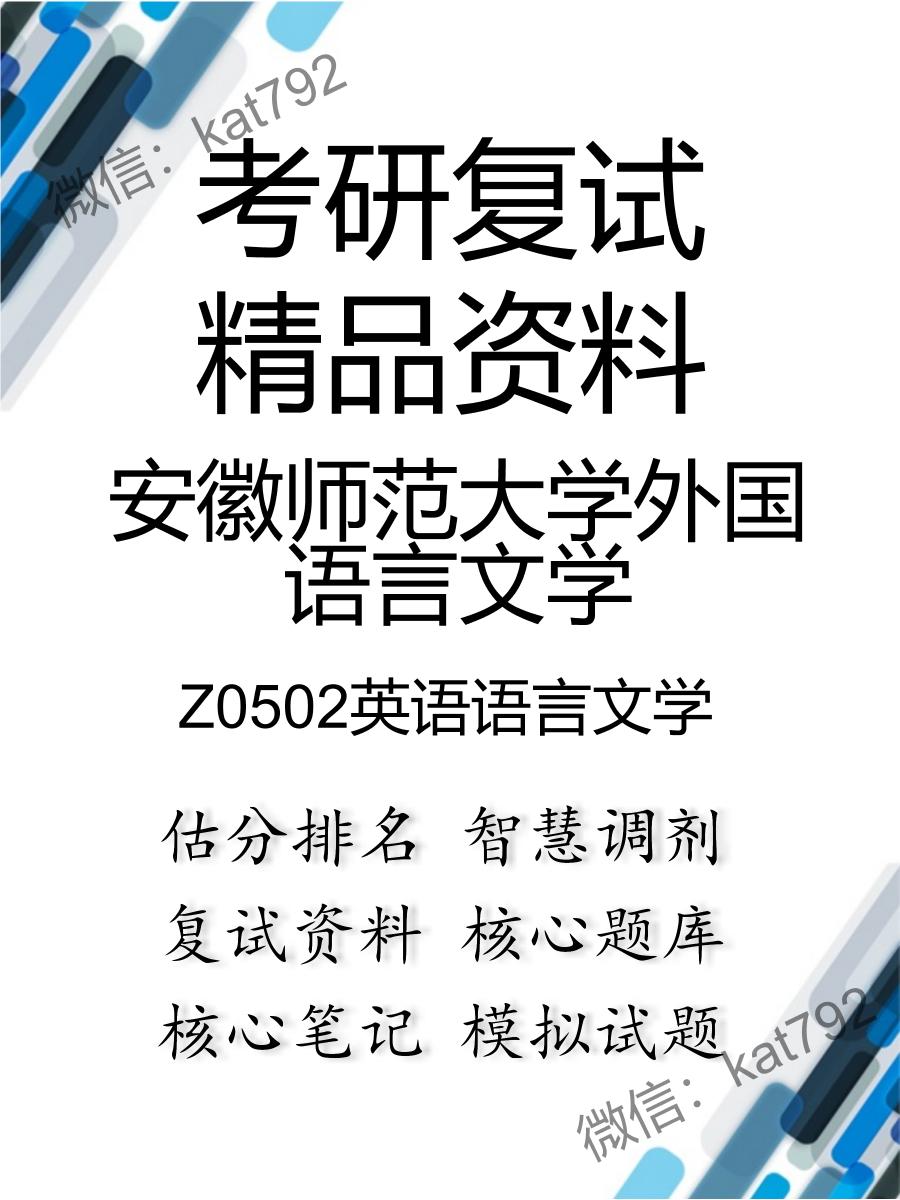 微信：kat792

考研复试
精品资料

安徽师范大学外国语言文学

Z0502英语语言文学

估分排名 智慧调剂
复试资料 核心题库
核心笔记 模拟试题

微信：kat792